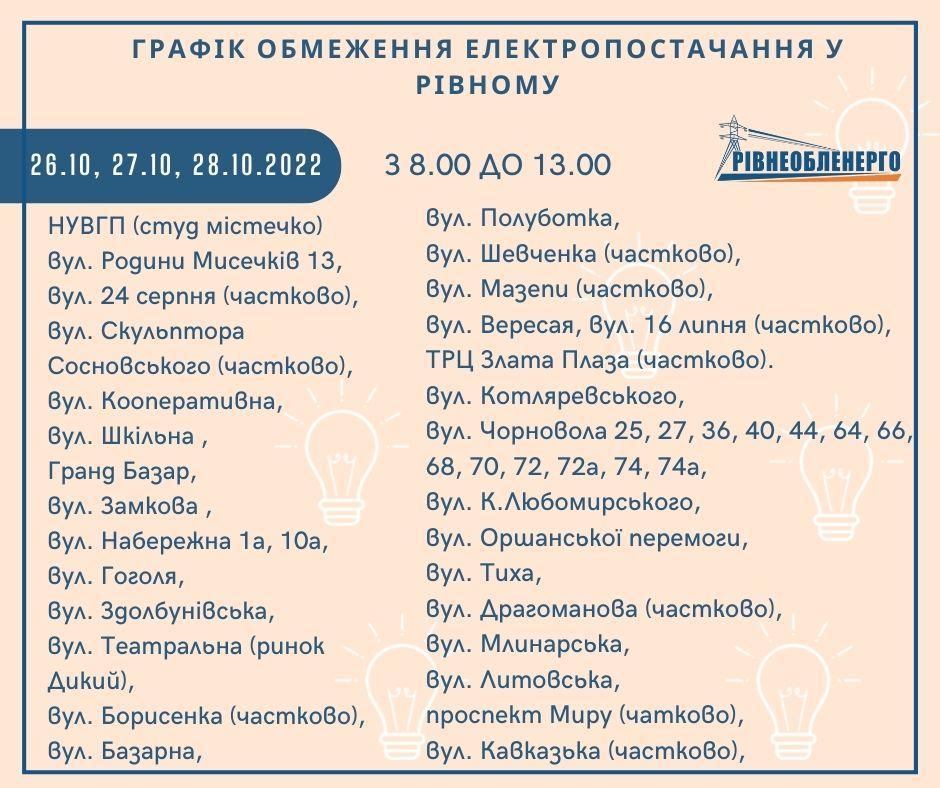 ГРАФІК ОБМЕЖЕННЯ ЕЛЕКТРОПОСТАЧАННЯ У РІВНОМУ

26.10, 27.10, 28.10.2022

З 8.00 ДО 13.00

РІВНЕОБЛЕНЕРГО

НУВГП (студ містечко)
вул. Родини Мисечків 13,
вул. 24 серпня (частково),
вул. Скульптора Сосновського (частково),
вул. Кооперативна,
вул. Шкільна ,
Гранд Базар,
вул. Замкова ,
вул. Набережна 1а, 10а,
вул. Гоголя,
вул. Здолбунівська,
вул. Театральна (ринок Дикий),
вул. Борисенка (частково),
вул. Базарна,

вул. Полуботка,
вул. Шевченка (частково),
вул. Мазепи (частково),
вул. Вересая, вул. 16 липня (частково),
ТРЦ Злата Плаза (частково).
вул. Котляревського,
вул. Чорновола 25, 27, 36, 40, 44, 64, 66, 68, 70, 72, 72а, 74, 74а,
вул. К.Любомирського,
вул. Оршанської перемоги,
вул. Тиха,
вул. Драгоманова (частково),
вул. Млинарська,
вул. Литовська,
проспект Миру (чатково),
вул. Кавказька (частково),